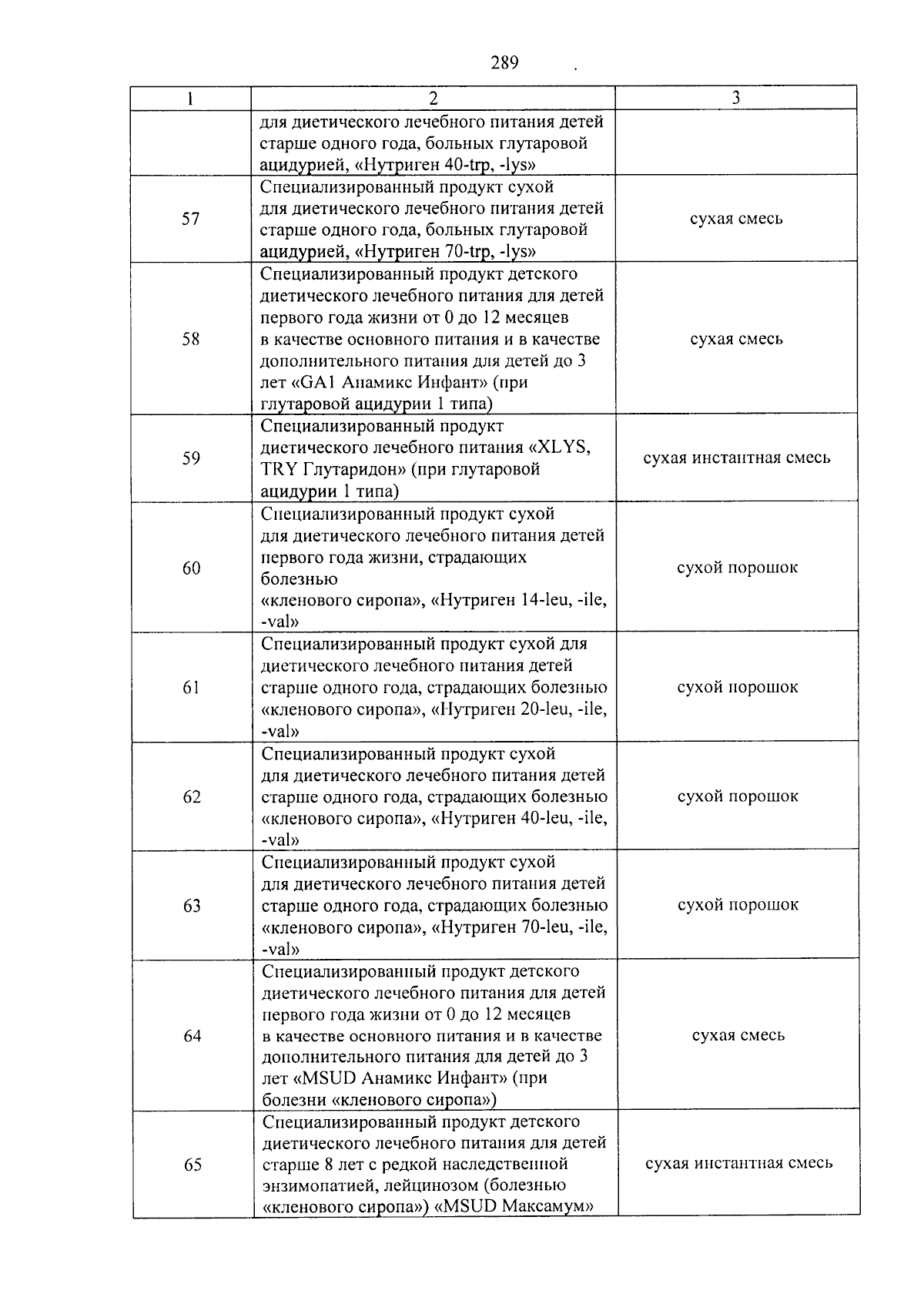 289

| 1 | 2 | 3 |
|---|---|---|
| | для диетического лечебного питания детей старше одного года, больных глутаровой ацидурией, «Нутриген 40-trp, -lys» | |
| 57 | Специализированный продукт сухой для диетического лечебного питания детей старше одного года, больных глутаровой ацидурией, «Нутриген 70-trp, -lys» | сухая смесь |
| 58 | Специализированный продукт детского диетического лечебного питания для детей первого года жизни от 0 до 12 месяцев в качестве основного питания и в качестве дополнительного питания для детей до 3 лет «GA1 Анамикс Инфант» (при глутаровой ацидурии 1 типа) | сухая смесь |
| 59 | Специализированный продукт диетического лечебного питания «XLYS, TRY Глутаридон» (при глутаровой ацидурии 1 типа) | сухая инстантная смесь |
| 60 | Специализированный продукт сухой для диетического лечебного питания детей первого года жизни, страдающих болезнью «кленового сиропа», «Нутриген 14-leu, -ile, -val» | сухой порошок |
| 61 | Специализированный продукт сухой для диетического лечебного питания детей старше одного года, страдающих болезнью «кленового сиропа», «Нутриген 20-leu, -ile, -val» | сухой порошок |
| 62 | Специализированный продукт сухой для диетического лечебного питания детей старше одного года, страдающих болезнью «кленового сиропа», «Нутриген 40-leu, -ile, -val» | сухой порошок |
| 63 | Специализированный продукт сухой для диетического лечебного питания детей старше одного года, страдающих болезнью «кленового сиропа», «Нутриген 70-leu, -ile, -val» | сухой порошок |
| 64 | Специализированный продукт детского диетического лечебного питания для детей первого года жизни от 0 до 12 месяцев в качестве основного питания и в качестве дополнительного питания для детей до 3 лет «MSUD Анамикс Инфант» (при болезни «кленового сиропа») | сухая смесь |
| 65 | Специализированный продукт детского диетического лечебного питания для детей старше 8 лет с редкой наследственной энзимопатией, лейцинозом (болезнью «кленового сиропа») «MSUD Максамум» | сухая инстантная смесь |